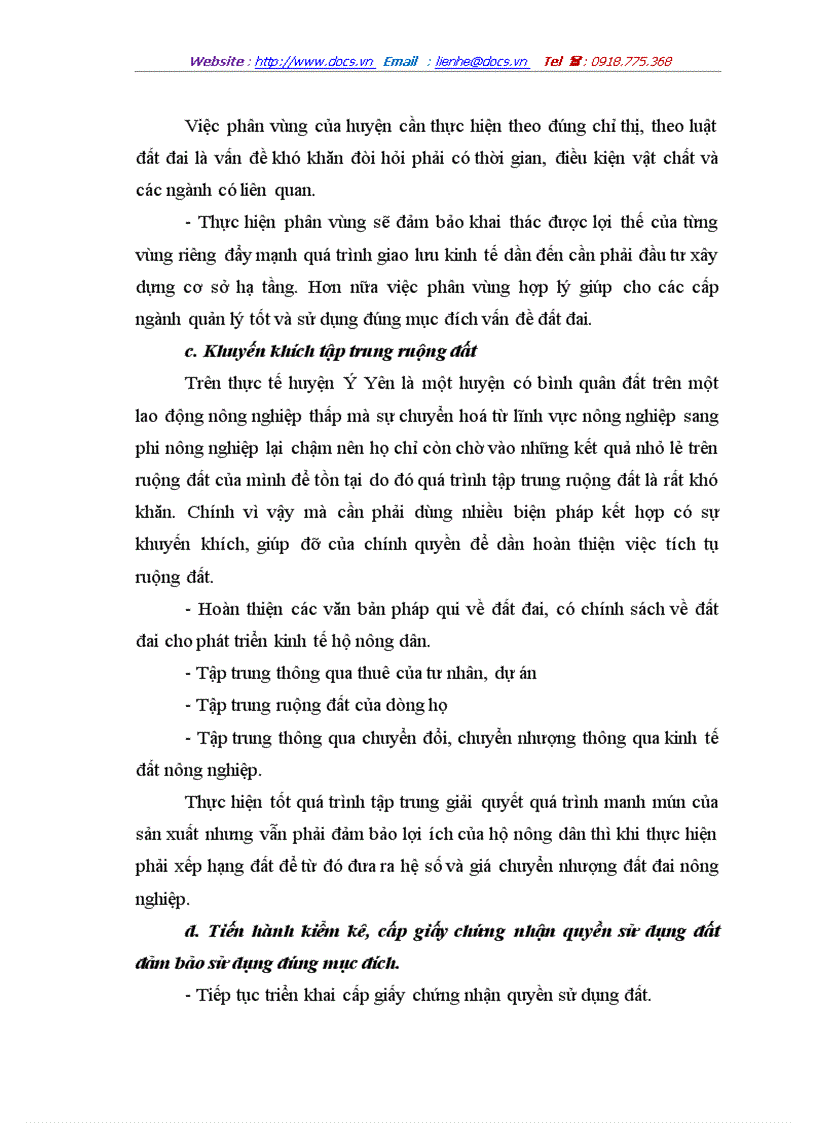 Website : http://www.docs.vn Email : lienhe@docs.vn Tel ☎ : 0918.775.368

Việc phân vùng của huyện cần thực hiện theo đúng chỉ thị, theo luật đất đai là vấn đề khó khăn đòi hỏi phải có thời gian, điều kiện vật chất và các ngành có liên quan.

- Thực hiện phân vùng sẽ đảm bảo khai thác được lợi thế của từng vùng riêng đẩy mạnh quá trình giao lưu kinh tế dẫn đến cần phải đầu tư xây dựng cơ sở hạ tầng. Hơn nữa việc phân vùng hợp lý giúp cho các cấp ngành quản lý tốt và sử dụng đúng mục đích vấn đề đất đai.

c. Khuyến khích tập trung ruộng đất

Trên thực tế huyện Ý Yên là một huyện có bình quân đất trên một lao động nông nghiệp thấp mà sự chuyển hoá từ lĩnh vực nông nghiệp sang phi nông nghiệp lại chậm nên họ chỉ còn chờ vào những kết quả nhỏ lẻ trên ruộng đất của mình để tồn tại do đó quá trình tập trung ruộng đất là rất khó khăn. Chính vì vậy mà cần phải dùng nhiều biện pháp kết hợp có sự khuyến khích, giúp đỡ của chính quyền để dần hoàn thiện việc tích tụ ruộng đất.

- Hoàn thiện các văn bản pháp qui về đất đai, có chính sách về đất đai cho phát triển kinh tế hộ nông dân.

- Tập trung thông qua thuê của tư nhân, dự án

- Tập trung ruộng đất của dòng họ

- Tập trung thông qua chuyển đổi, chuyển nhượng thông qua kinh tế đất nông nghiệp.

Thực hiện tốt quá trình tập trung giải quyết quá trình manh mún của sản xuất nhưng vẫn phải đảm bảo lợi ích của hộ nông dân thì khi thực hiện phải xếp hạng đất để từ đó đưa ra hệ số và giá chuyển nhượng đất đai nông nghiệp.

d. Tiến hành kiểm kê, cấp giấy chứng nhận quyền sử dụng đất đảm bảo sử dụng đúng mục đích.

- Tiếp tục triển khai cấp giấy chứng nhận quyền sử dụng đất.